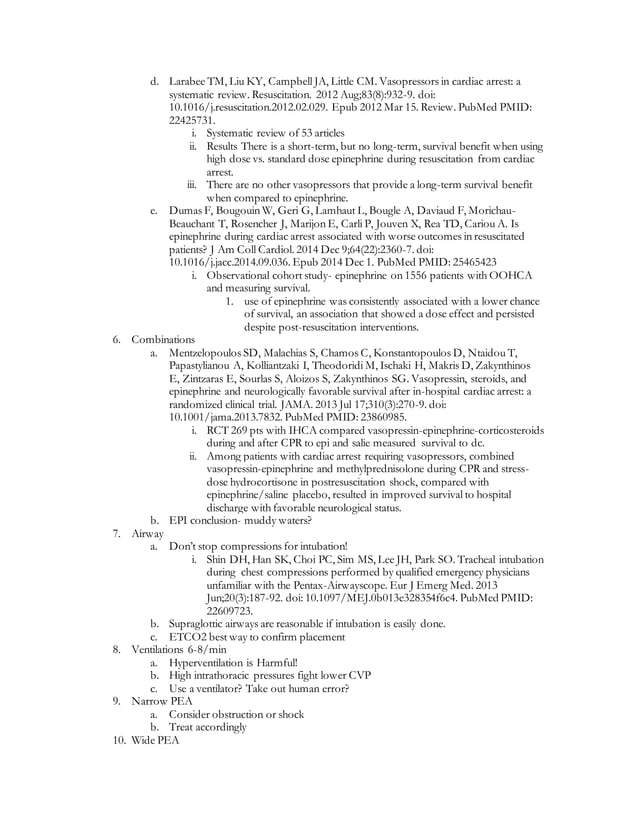 d. Larabee TM, Liu KY, Campbell JA, Little CM. Vasopressors in cardiac arrest: a systematic review. Resuscitation. 2012 Aug;83(8):932-9. doi: 10.1016/j.resuscitation.2012.02.029. Epub 2012 Mar 15. Review. PubMed PMID: 22425731.
i. Systematic review of 53 articles
ii. Results There is a short-term, but no long-term, survival benefit when using high dose vs. standard dose epinephrine during resuscitation from cardiac arrest.
iii. There are no other vasopressors that provide a long-term survival benefit when compared to epinephrine.
e. Dumas F, Bougouin W, Geri G, Lamhaut L, Bougle A, Daviaud F, Morichau-Beauchant T, Rosencher J, Marijon E, Carli P, Jouven X, Rea TD, Cariou A. Is epinephrine during cardiac arrest associated with worse outcomes in resuscitated patients? J Am Coll Cardiol. 2014 Dec 9;64(22):2360-7. doi: 10.1016/j.jacc.2014.09.036. Epub 2014 Dec 1. PubMed PMID: 25465423
i. Observational cohort study- epinephrine on 1556 patients with OOHCA and measuring survival.
1. use of epinephrine was consistently associated with a lower chance of survival, an association that showed a dose effect and persisted despite post-resuscitation interventions.
6. Combinations
a. Mentzelopoulos SD, Malachias S, Chamos C, Konstantopoulos D, Ntaidou T, Papastylianou A, Kolliantzaki I, Theodoridi M, Ischaki H, Makris D, Zakynthinos E, Zintzaras E, Sourlas S, Aloizos S, Zakynthinos SG. Vasopressin, steroids, and epinephrine and neurologically favorable survival after in-hospital cardiac arrest: a randomized clinical trial. JAMA. 2013 Jul 17;310(3):270-9. doi: 10.1001/jama.2013.7832. PubMed PMID: 23860985.
i. RCT 269 pts with IHCA compared vasopressin-epinephrine-corticosteroids during and after CPR to epi and salie measured survival to dc.
ii. Among patients with cardiac arrest requiring vasopressors, combined vasopressin-epinephrine and methylprednisolone during CPR and stress-dose hydrocortisone in postresuscitation shock, compared with epinephrine/saline placebo, resulted in improved survival to hospital discharge with favorable neurological status.
b. EPI conclusion- muddy waters?
7. Airway
a. Don't stop compressions for intubation!
i. Shin DH, Han SK, Choi PC, Sim MS, Lee JH, Park SO. Tracheal intubation during chest compressions performed by qualified emergency physicians unfamiliar with the Pentax-Airwayscope. Eur J Emerg Med. 2013 Jun;20(3):187-92. doi: 10.1097/MEJ.0b013e328354f6c4. PubMed PMID: 22609723.
b. Supraglottic airways are reasonable if intubation is easily done.
c. ETCO2 best way to confirm placement
8. Ventilations 6-8/min
a. Hyperventilation is Harmful!
b. High intrathoracic pressures fight lower CVP
c. Use a ventilator? Take out human error?
9. Narrow PEA
a. Consider obstruction or shock
b. Treat accordingly
10. Wide PEA